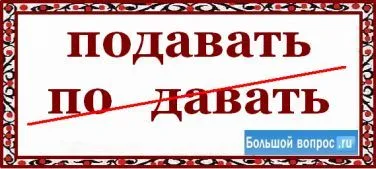 подавать

по давать

Большой вопрос.ru